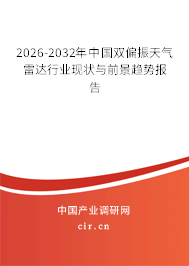 2026-2032年中国双偏振天气雷达行业现状与前景趋势报告

中国产业调研网

cir.cn